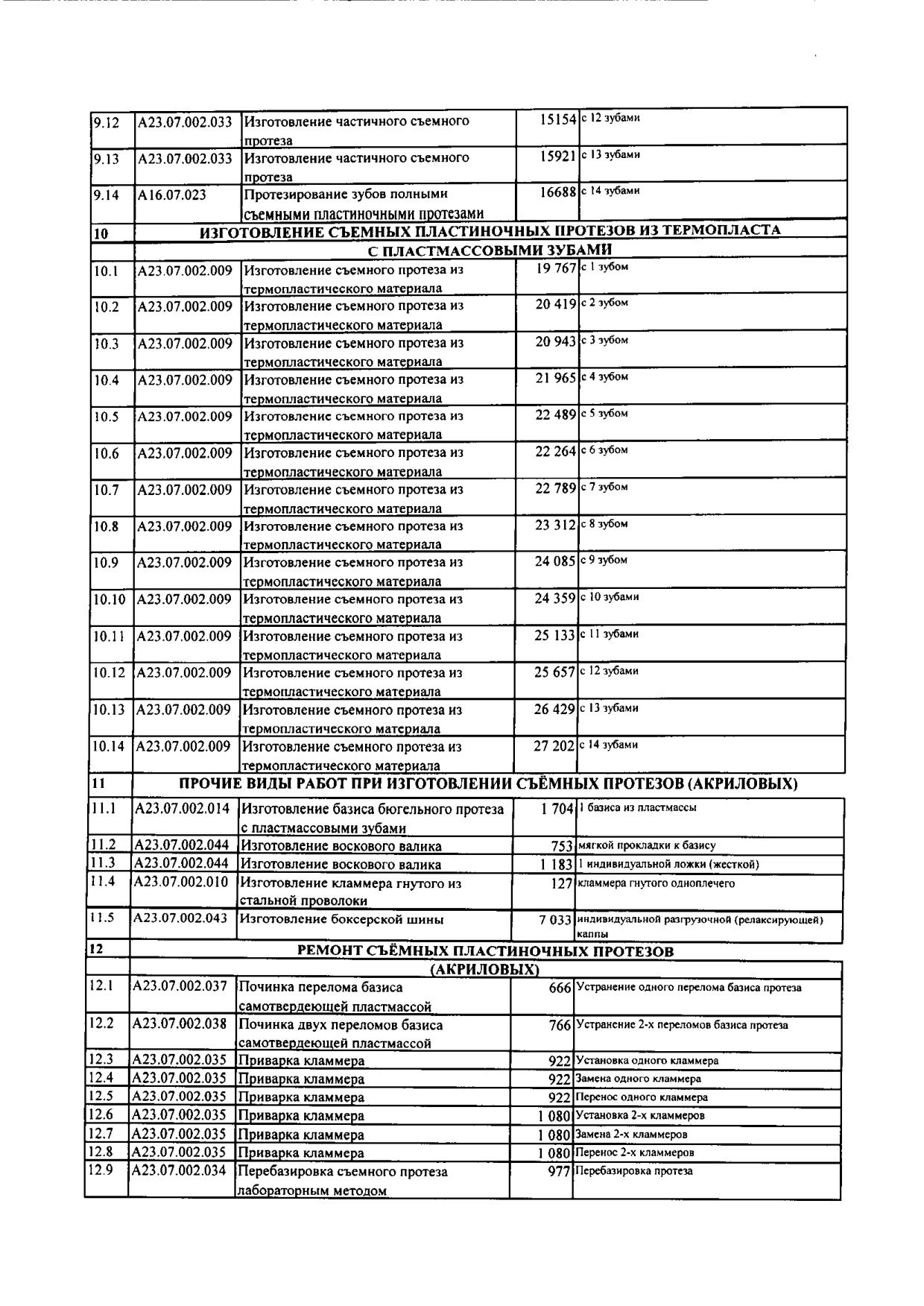 | | | | | |
|---|---|---|---|---|
| 9.12 | A23.07.002.033 | Изготовление частичного съемного протеза | 15154 | с 12 зубами |
| 9.13 | A23.07.002.033 | Изготовление частичного съемного протеза | 15921 | с 13 зубами |
| 9.14 | A16.07.023 | Протезирование зубов полными съемными пластиночными протезами | 16688 | с 14 зубами |
| 10 | ИЗГОТОВЛЕНИЕ СЪЕМНЫХ ПЛАСТИНОЧНЫХ ПРОТЕЗОВ ИЗ ТЕРМОПЛАСТА С ПЛАСТМАССОВЫМИ ЗУБАМИ | | | |
| 10.1 | A23.07.002.009 | Изготовление съемного протеза из термопластического материала | 19 767 | с 1 зубом |
| 10.2 | A23.07.002.009 | Изготовление съемного протеза из термопластического материала | 20 419 | с 2 зубом |
| 10.3 | A23.07.002.009 | Изготовление съемного протеза из термопластического материала | 20 943 | с 3 зубом |
| 10.4 | A23.07.002.009 | Изготовление съемного протеза из термопластического материала | 21 965 | с 4 зубом |
| 10.5 | A23.07.002.009 | Изготовление съемного протеза из термопластического материала | 22 489 | с 5 зубом |
| 10.6 | A23.07.002.009 | Изготовление съемного протеза из термопластического материала | 22 264 | с 6 зубом |
| 10.7 | A23.07.002.009 | Изготовление съемного протеза из термопластического материала | 22 789 | с 7 зубом |
| 10.8 | A23.07.002.009 | Изготовление съемного протеза из термопластического материала | 23 312 | с 8 зубом |
| 10.9 | A23.07.002.009 | Изготовление съемного протеза из термопластического материала | 24 085 | с 9 зубом |
| 10.10 | A23.07.002.009 | Изготовление съемного протеза из термопластического материала | 24 359 | с 10 зубами |
| 10.11 | A23.07.002.009 | Изготовление съемного протеза из термопластического материала | 25 133 | с 11 зубами |
| 10.12 | A23.07.002.009 | Изготовление съемного протеза из термопластического материала | 25 657 | с 12 зубами |
| 10.13 | A23.07.002.009 | Изготовление съемного протеза из термопластического материала | 26 429 | с 13 зубами |
| 10.14 | A23.07.002.009 | Изготовление съемного протеза из термопластического материала | 27 202 | с 14 зубами |
| 11 | ПРОЧИЕ ВИДЫ РАБОТ ПРИ ИЗГОТОВЛЕНИИ СЪЁМНЫХ ПРОТЕЗОВ (АКРИЛОВЫХ) | | | |
| 11.1 | A23.07.002.014 | Изготовление базиса бюгельного протеза с пластмассовыми зубами | 1 704 | 1 базиса из пластмассы |
| 11.2 | A23.07.002.044 | Изготовление воскового валика | 753 | мягкой прокладки к базису |
| 11.3 | A23.07.002.044 | Изготовление воскового валика | 1 183 | 1 индивидуальной ложки (жесткой) |
| 11.4 | A23.07.002.010 | Изготовление кламмера гнутого из стальной проволоки | 127 | кламмера гнутого одноплечего |
| 11.5 | A23.07.002.043 | Изготовление боксерской шины | 7 033 | индивидуальной разгрузочной (релаксирующей) каппы |
| 12 | РЕМОНТ СЪЁМНЫХ ПЛАСТИНОЧНЫХ ПРОТЕЗОВ (АКРИЛОВЫХ) | | | |
| 12.1 | A23.07.002.037 | Починка перелома базиса самотвердеющей пластмассой | 666 | Устранение одного перелома базиса протеза |
| 12.2 | A23.07.002.038 | Починка двух переломов базиса самотвердеющей пластмассой | 766 | Устранение 2-х переломов базиса протеза |
| 12.3 | A23.07.002.035 | Приварка кламмера | 922 | Установка одного кламмера |
| 12.4 | A23.07.002.035 | Приварка кламмера | 922 | Замена одного кламмера |
| 12.5 | A23.07.002.035 | Приварка кламмера | 922 | Перенос одного кламмера |
| 12.6 | A23.07.002.035 | Приварка кламмера | 1 080 | Установка 2-х кламмеров |
| 12.7 | A23.07.002.035 | Приварка кламмера | 1 080 | Замена 2-х кламмеров |
| 12.8 | A23.07.002.035 | Приварка кламмера | 1 080 | Перенос 2-х кламмеров |
| 12.9 | A23.07.002.034 | Перебазировка съемного протеза лабораторным методом | 977 | Перебазировка протеза |